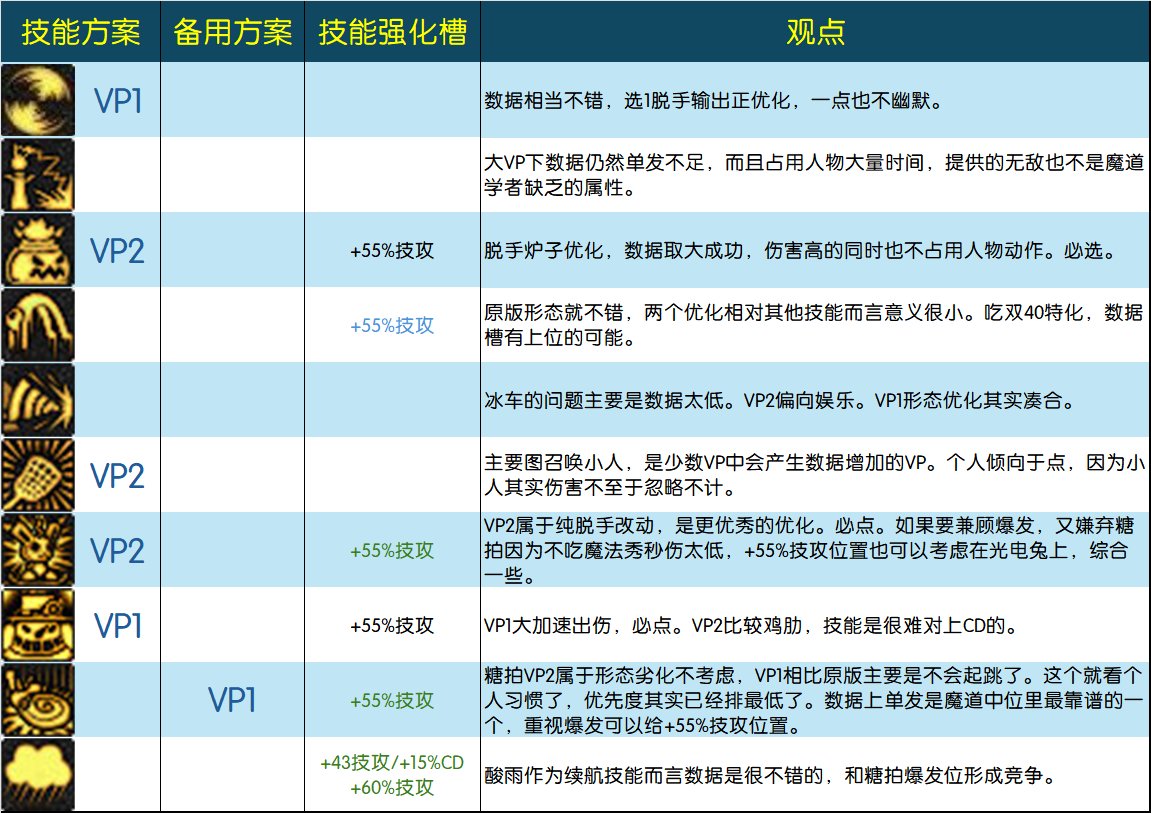 | 技能方案 | 备用方案 | 技能强化槽 | 观点 |
|---|---|---|---|
| VP1 | | | 数据相当不错，选1脱手输出正优化，一点也不幽默。 |
| | | | 大VP下数据仍然单发不足，而且占用人物大量时间，提供的无敌也不是魔道学者缺乏的属性。 |
| VP2 | | +55%技攻 | 脱手炉子优化，数据取大成功，伤害高的同时也不占用人物动作。必选。 |
| | | +55%技攻 | 原版形态就不错，两个优化相对其他技能而言意义很小。吃双40特化，数据槽有上位的可能。 |
| | | | 冰车的问题主要是数据太低。VP2偏向娱乐。VP1形态优化其实凑合。 |
| VP2 | | | 主要图召唤小人，是少数VP中会产生数据增加的VP。个人倾向于点，因为小人其实伤害不至于忽略不计。 |
| VP2 | | +55%技攻 | VP2属于纯脱手改动，是更优秀的优化。必点。如果要兼顾爆发，又嫌弃糖拍因为不吃魔法秀秒伤太低，+55%技攻位置也可以考虑在光电兔上，综合一些。 |
| VP1 | | +55%技攻 | VP1大加速出伤，必点。VP2比较鸡肋，技能是很难对上CD的。 |
| | VP1 | +55%技攻 | 糖拍VP2属于形态劣化不考虑，VP1相比原版主要是不会起跳了。这个就看个人习惯了，优先度其实已经排最低了。数据上单发是魔道中位里最靠谱的一个，重视爆发可以给+55%技攻位置。 |
| | | +43技攻/+15%CD +60%技攻 | 酸雨作为续航技能而言数据是很不错的，和糖拍爆发位形成竞争。 |